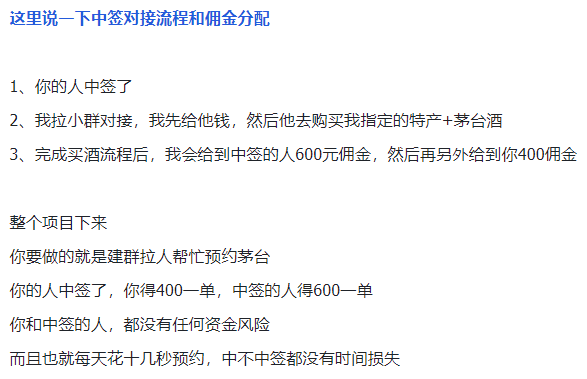 这里说一下中签对接流程和佣金分配

1、你的人中签了

2、我拉小群对接，我先给他钱，然后他去购买我指定的特产+茅台酒

3、完成买酒流程后，我会给到中签的人600元佣金，然后再另外给到你400佣金

整个项目下来

你要做的就是建群拉人帮忙预约茅台

你的人中签了，你得400一单，中签的人得600一单

你和中签的人，都没有任何资金风险

而且也就每天花十几秒预约，中不中签都没有时间损失